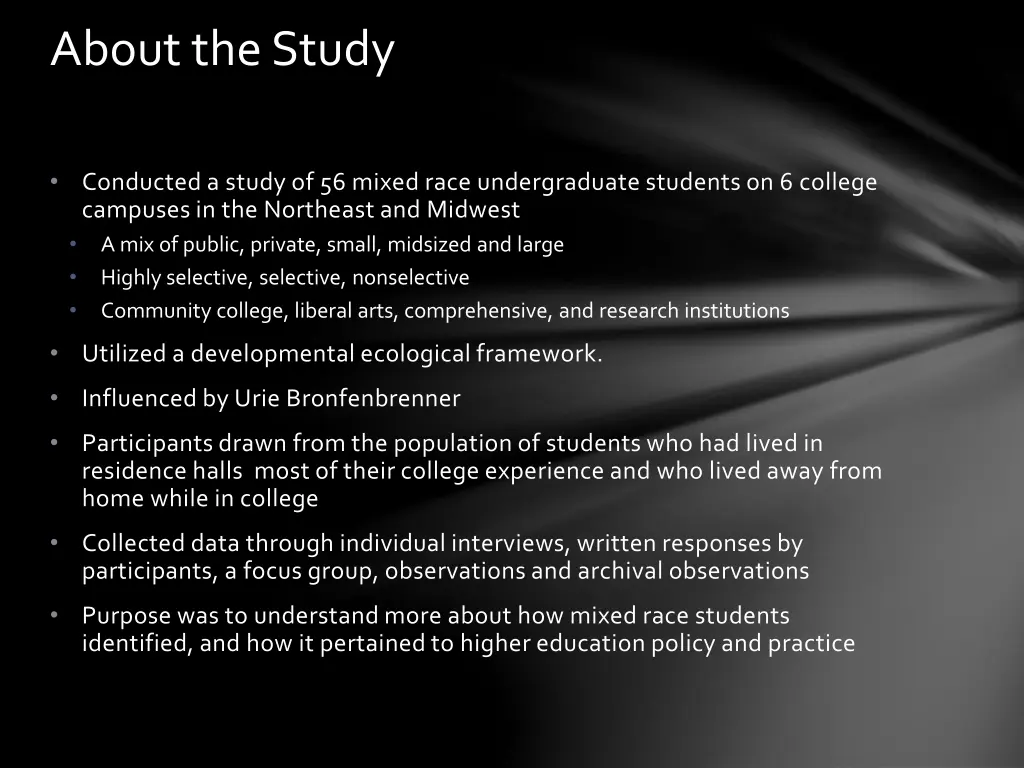 About the Study

• Conducted a study of 56 mixed race undergraduate students on 6 college campuses in the Northeast and Midwest
  • A mix of public, private, small, midsized and large
  • Highly selective, selective, nonselective
  • Community college, liberal arts, comprehensive, and research institutions
• Utilized a developmental ecological framework.
• Influenced by Urie Bronfenbrenner
• Participants drawn from the population of students who had lived in residence halls most of their college experience and who lived away from home while in college
• Collected data through individual interviews, written responses by participants, a focus group, observations and archival observations
• Purpose was to understand more about how mixed race students identified, and how it pertained to higher education policy and practice